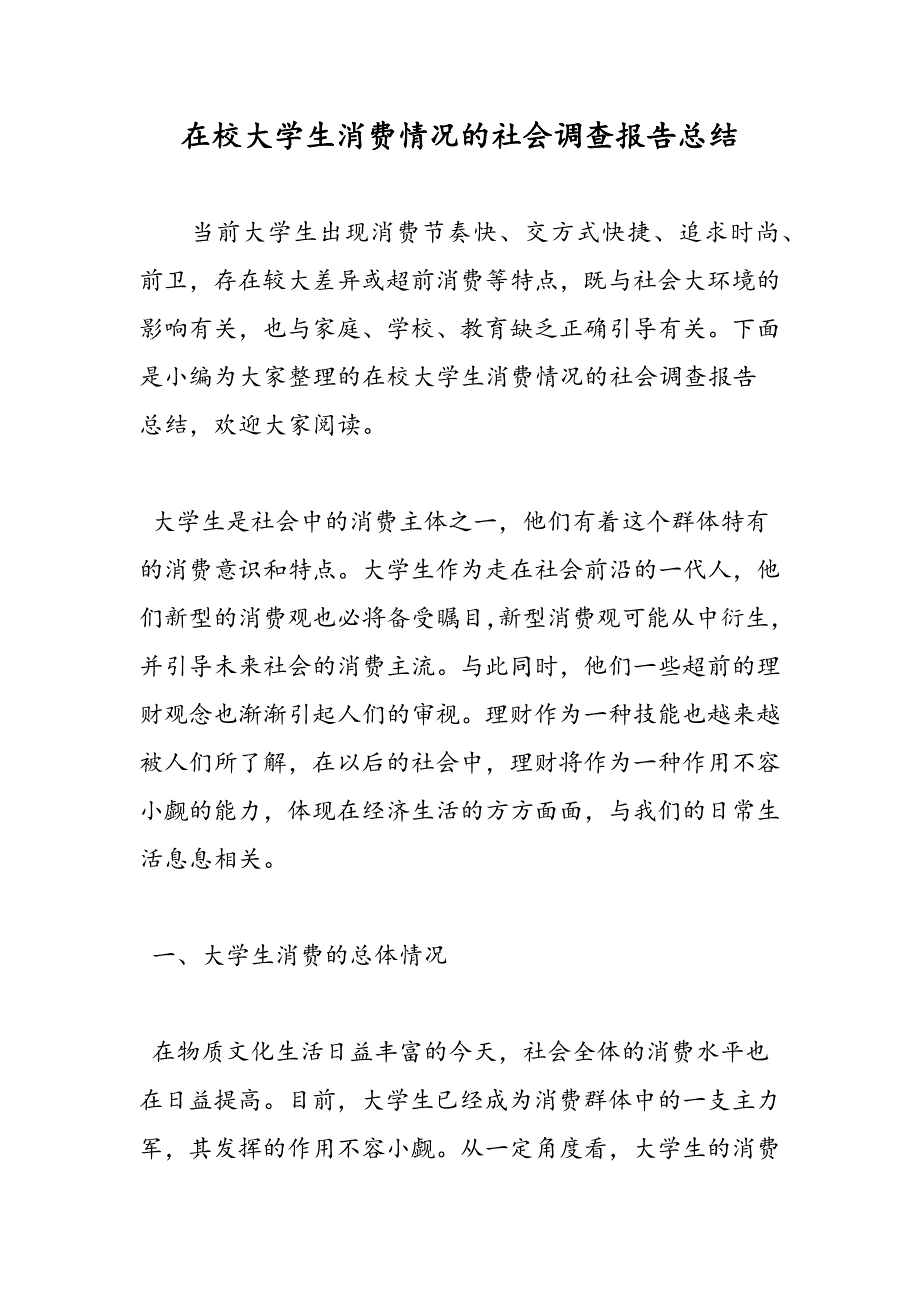 在校大学生消费情况的社会调查报告总结

当前大学生出现消费节奏快、交方式快捷、追求时尚、前卫，存在较大差异或超前消费等特点，既与社会大环境的影响有关，也与家庭、学校、教育缺乏正确引导有关。下面是小编为大家整理的在校大学生消费情况的社会调查报告总结，欢迎大家阅读。

大学生是社会中的消费主体之一，他们有着这个群体特有的消费意识和特点。大学生作为走在社会前沿的一代人，他们新型的消费观也必将备受瞩目，新型消费观可能从中衍生，并引导未来社会的消费主流。与此同时，他们一些超前的理财观念也渐渐引起人们的审视。理财作为一种技能也越来越被人们所了解，在以后的社会中，理财将作为一种作用不容小觑的能力，体现在经济生活的方方面面，与我们的日常生活息息相关。

一、大学生消费的总体情况

在物质文化生活日益丰富的今天，社会全体的消费水平也在日益提高。目前，大学生已经成为消费群体中的一支主力军，其发挥的作用不容小觑。从一定角度看，大学生的消费